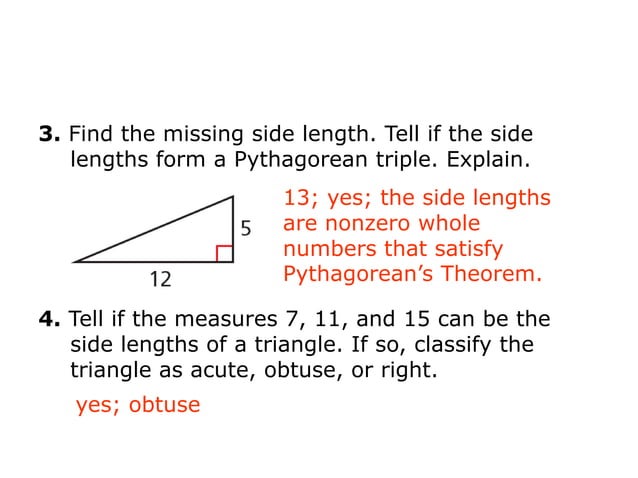 **3.** Find the missing side length. Tell if the side lengths form a Pythagorean triple. Explain.

5

12

13; yes; the side lengths are nonzero whole numbers that satisfy Pythagorean's Theorem.

**4.** Tell if the measures 7, 11, and 15 can be the side lengths of a triangle. If so, classify the triangle as acute, obtuse, or right.

yes; obtuse